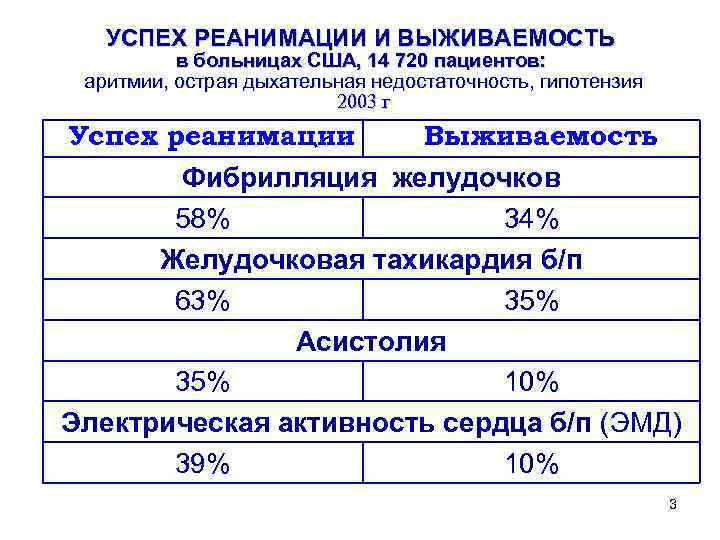 УСПЕХ РЕАНИМАЦИИ И ВЫЖИВАЕМОСТЬ
в больницах США, 14 720 пациентов:
аритмии, острая дыхательная недостаточность, гипотензия
2003 г

| Успех реанимации | Выживаемость |
|---|---|
| Фибрилляция желудочков | |
| 58% | 34% |
| Желудочковая тахикардия б/п | |
| 63% | 35% |
| Асистолия | |
| 35% | 10% |
| Электрическая активность сердца б/п (ЭМД) | |
| 39% | 10% |

3